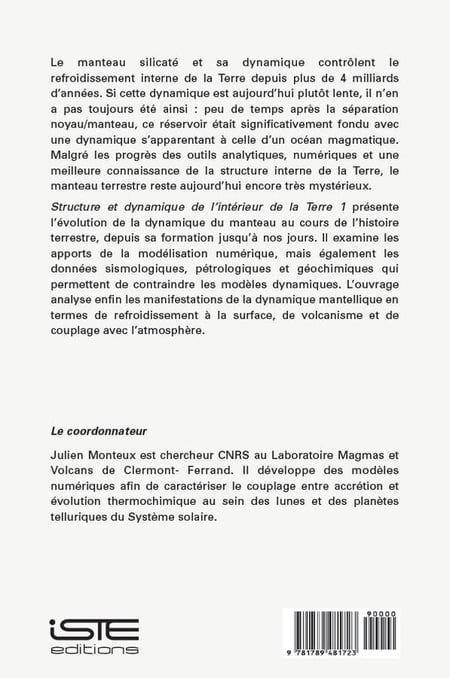 Le manteau silicaté et sa dynamique contrôlent le refroidissement interne de la Terre depuis plus de 4 milliards d'années. Si cette dynamique est aujourd'hui plutôt lente, il n'en a pas toujours été ainsi : peu de temps après la séparation noyau/manteau, ce réservoir était significativement fondu avec une dynamique s'apparentant à celle d'un océan magmatique. Malgré les progrès des outils analytiques, numériques et une meilleure connaissance de la structure interne de la Terre, le manteau terrestre reste aujourd'hui encore très mystérieux.

Structure et dynamique de l'intérieur de la Terre 1 présente l'évolution de la dynamique du manteau au cours de l'histoire terrestre, depuis sa formation jusqu'à nos jours. Il examine les apports de la modélisation numérique, mais également les données sismologiques, pétrologiques et géochimiques qui permettent de contraindre les modèles dynamiques. L'ouvrage analyse enfin les manifestations de la dynamique mantellique en termes de refroidissement à la surface, de volcanisme et de couplage avec l'atmosphère.

Le coordonnateur

Julien Monteux est chercheur CNRS au Laboratoire Magmas et Volcans de Clermont- Ferrand. Il développe des modèles numériques afin de caractériser le couplage entre accrétion et évolution thermochimique au sein des lunes et des planètes telluriques du Système solaire.

iSTE editions

90000

9 781789 481723